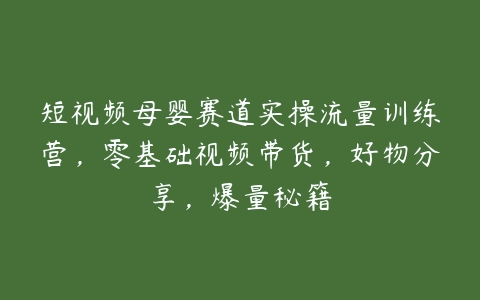 短视频母婴赛道实操流量训练营，零基础视频带货，好物分享，爆量秘籍